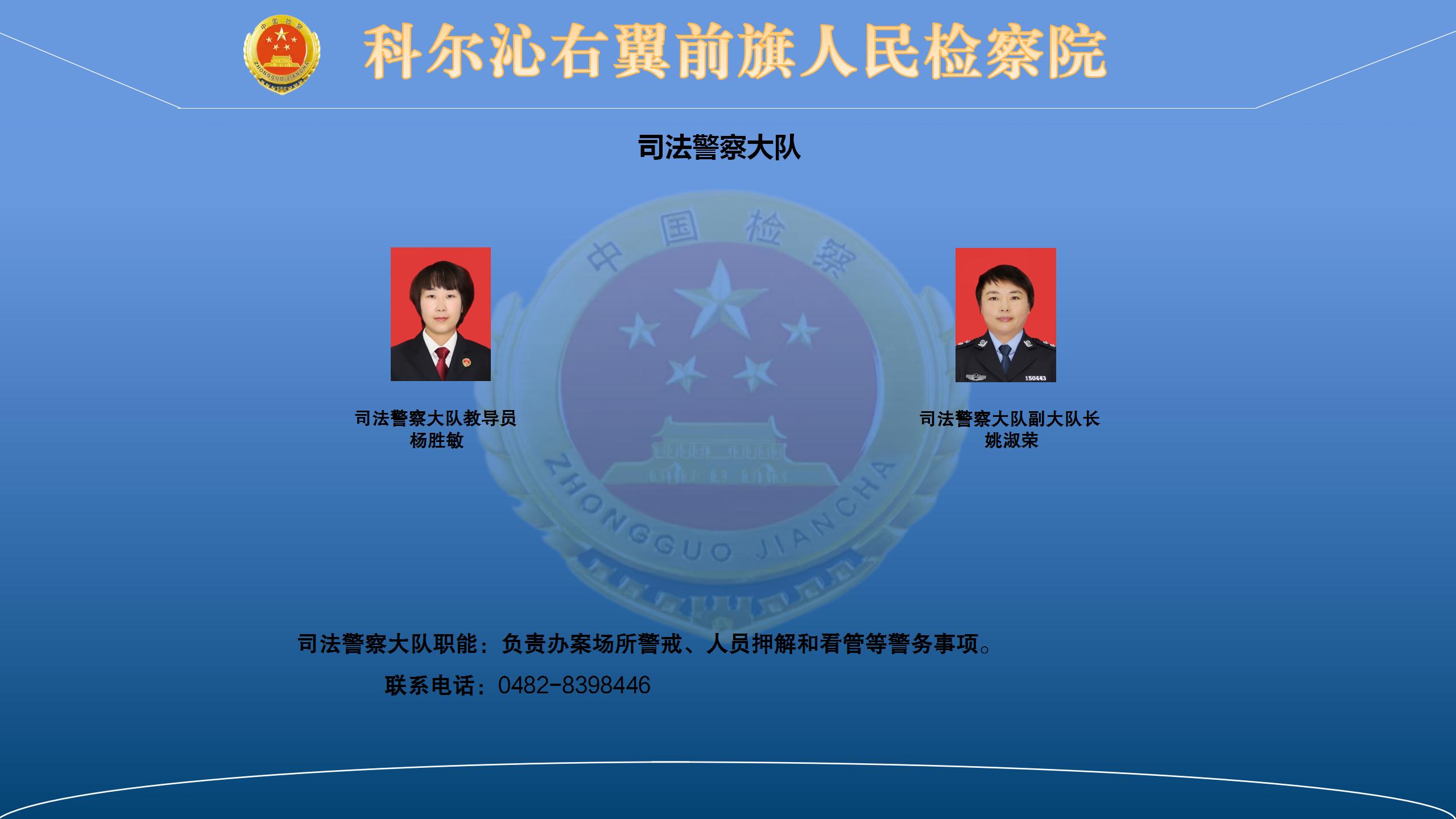 中国检察
ZHONGGUO JIANCHA
科尔沁右翼前旗人民检察院

司法警察大队

中国检察
ZHONGGUO JIANCHA

司法警察大队教导员
杨胜敏

150443

司法警察大队副大队长
姚淑荣

司法警察大队职能：负责办案场所警戒、人员押解和看管等警务事项。

联系电话：0482-8398446